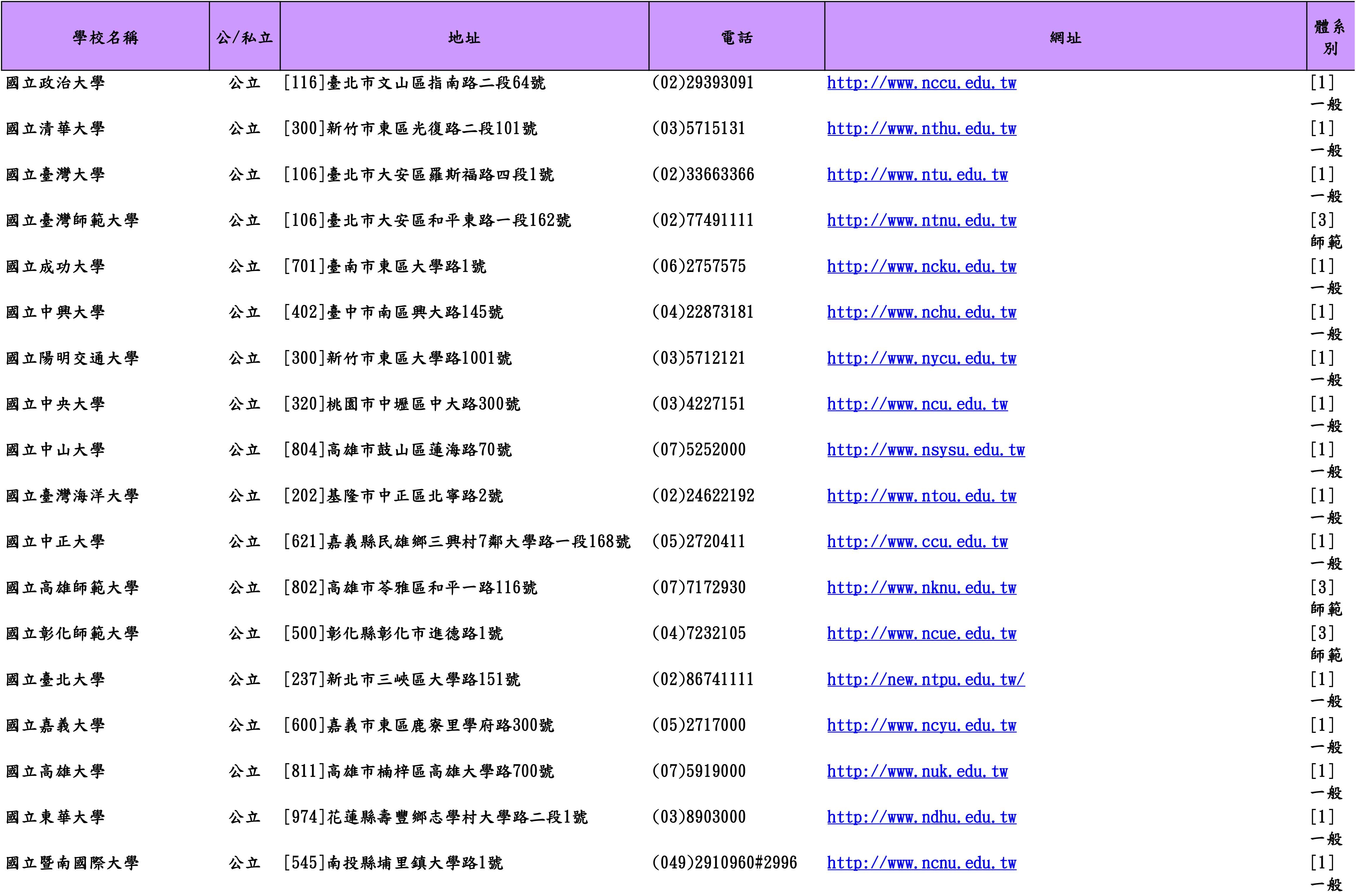 | 學校名稱 | 公/私立 | 地址 | 電話 | 網址 | 體系別 |
|---|---|---|---|---|---|
| 國立政治大學 | 公立 | [116]臺北市文山區指南路二段64號 | (02)29393091 | http://www.nccu.edu.tw | [1]一般 |
| 國立清華大學 | 公立 | [300]新竹市東區光復路二段101號 | (03)5715131 | http://www.nthu.edu.tw | [1]一般 |
| 國立臺灣大學 | 公立 | [106]臺北市大安區羅斯福路四段1號 | (02)33663366 | http://www.ntu.edu.tw | [1]一般 |
| 國立臺灣師範大學 | 公立 | [106]臺北市大安區和平東路一段162號 | (02)77491111 | http://www.ntnu.edu.tw | [3]師範 |
| 國立成功大學 | 公立 | [701]臺南市東區大學路1號 | (06)2757575 | http://www.ncku.edu.tw | [1]一般 |
| 國立中興大學 | 公立 | [402]臺中市南區興大路145號 | (04)22873181 | http://www.nchu.edu.tw | [1]一般 |
| 國立陽明交通大學 | 公立 | [300]新竹市東區大學路1001號 | (03)5712121 | http://www.nycu.edu.tw | [1]一般 |
| 國立中央大學 | 公立 | [320]桃園市中壢區中大路300號 | (03)4227151 | http://www.ncu.edu.tw | [1]一般 |
| 國立中山大學 | 公立 | [804]高雄市鼓山區蓮海路70號 | (07)5252000 | http://www.nsysu.edu.tw | [1]一般 |
| 國立臺灣海洋大學 | 公立 | [202]基隆市中正區北寧路2號 | (02)24622192 | http://www.ntou.edu.tw | [1]一般 |
| 國立中正大學 | 公立 | [621]嘉義縣民雄鄉三興村7鄰大學路一段168號 | (05)2720411 | http://www.ccu.edu.tw | [1]一般 |
| 國立高雄師範大學 | 公立 | [802]高雄市苓雅區和平一路116號 | (07)7172930 | http://www.nknu.edu.tw | [3]師範 |
| 國立彰化師範大學 | 公立 | [500]彰化縣彰化市進德路1號 | (04)7232105 | http://www.ncue.edu.tw | [3]師範 |
| 國立臺北大學 | 公立 | [237]新北市三峽區大學路151號 | (02)86741111 | http://new.ntpu.edu.tw/ | [1]一般 |
| 國立嘉義大學 | 公立 | [600]嘉義市東區鹿寮里學府路300號 | (05)2717000 | http://www.ncyu.edu.tw | [1]一般 |
| 國立高雄大學 | 公立 | [811]高雄市楠梓區高雄大學路700號 | (07)5919000 | http://www.nuk.edu.tw | [1]一般 |
| 國立東華大學 | 公立 | [974]花蓮縣壽豐鄉志學村大學路二段1號 | (03)8903000 | http://www.ndhu.edu.tw | [1]一般 |
| 國立暨南國際大學 | 公立 | [545]南投縣埔里鎮大學路1號 | (049)2910960#2996 | http://www.ncnu.edu.tw | [1]一般 |